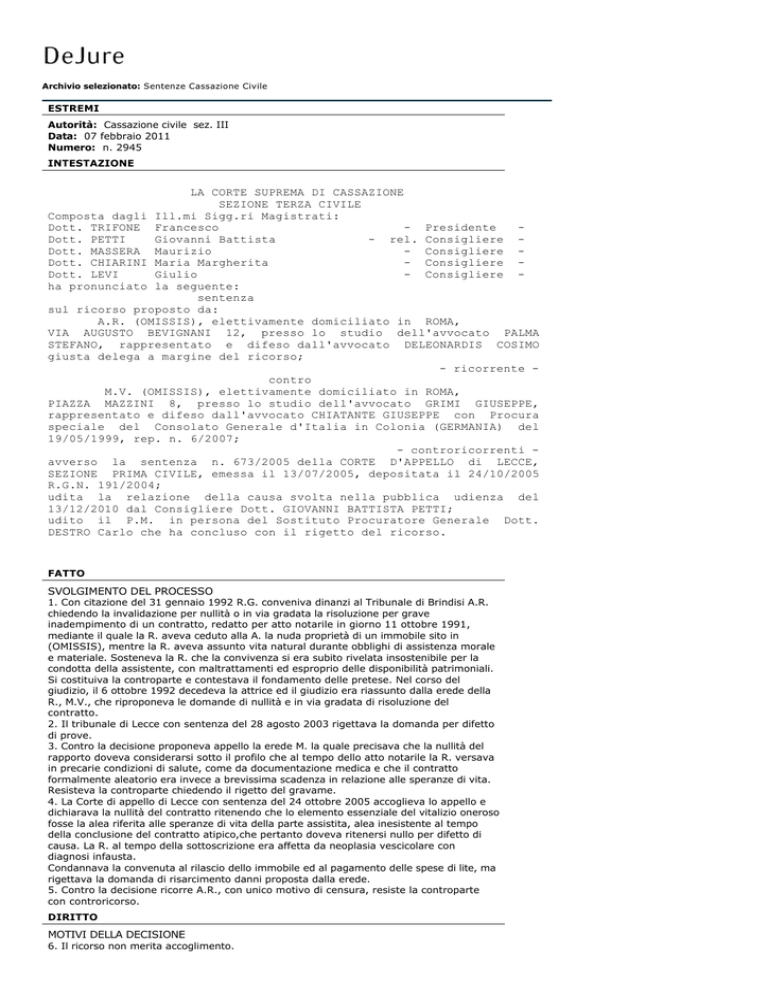 DeJure

Archivio selezionato: Sentenze Cassazione Civile

ESTREMI

Autorità: Cassazione civile sez. III
Data: 07 febbraio 2011
Numero: n. 2945

INTESTAZIONE

LA CORTE SUPREMA DI CASSAZIONE
SEZIONE TERZA CIVILE
Composta dagli Ill.mi Sigg.ri Magistrati:
Dott. TRIFONE Francesco - Presidente -
Dott. PETTI Giovanni Battista - rel. Consigliere -
Dott. MASSERA Maurizio - Consigliere -
Dott. CHIARINI Maria Margherita - Consigliere -
Dott. LEVI Giulio - Consigliere -
ha pronunciato la seguente:
sentenza
sul ricorso proposto da:
A.R. (OMISSIS), elettivamente domiciliato in ROMA, VIA AUGUSTO BEVIGNANI 12, presso lo studio dell'avvocato PALMA STEFANO, rappresentato e difeso dall'avvocato DELEONARDIS COSIMO giusta delega a margine del ricorso;
- ricorrente -
contro
M.V. (OMISSIS), elettivamente domiciliato in ROMA, PIAZZA MAZZINI 8, presso lo studio dell'avvocato GRIMI GIUSEPPE, rappresentato e difeso dall'avvocato CHIATANTE GIUSEPPE con Procura speciale del Consolato Generale d'Italia in Colonia (GERMANIA) del 19/05/1999, rep. n. 6/2007;
- controricorrenti -
avverso la sentenza n. 673/2005 della CORTE D'APPELLO di LECCE, SEZIONE PRIMA CIVILE, emessa il 13/07/2005, depositata il 24/10/2005 R.G.N. 191/2004;
udita la relazione della causa svolta nella pubblica udienza del 13/12/2010 dal Consigliere Dott. GIOVANNI BATTISTA PETTI;
udito il P.M. in persona del Sostituto Procuratore Generale Dott. DESTRO Carlo che ha concluso con il rigetto del ricorso.

FATTO

SVOLGIMENTO DEL PROCESSO
1. Con citazione del 31 gennaio 1992 R.G. conveniva dinanzi al Tribunale di Brindisi A.R. chiedendo la invalidazione per nullità o in via gradata la risoluzione per grave inadempimento di un contratto, redatto per atto notarile in giorno 11 ottobre 1991, mediante il quale la R. aveva ceduto alla A. la nuda proprietà di un immobile sito in (OMISSIS), mentre la R. aveva assunto vita natural durante obblighi di assistenza morale e materiale. Sosteneva la R. che la convivenza si era subito rivelata insostenibile per la condotta della assistente, con maltrattamenti ed esproprio delle disponibilità patrimoniali. Si costituiva la controparte e contestava il fondamento delle pretese. Nel corso del giudizio, il 6 ottobre 1992 decedeva la attrice ed il giudizio era riassunto dalla erede della R., M.V., che riproponeva le domande di nullità e in via gradata di risoluzione del contratto.
2. Il tribunale di Lecce con sentenza del 28 agosto 2003 rigettava la domanda per difetto di prove.
3. Contro la decisione proponeva appello la erede M. la quale precisava che la nullità del rapporto doveva considerarsi sotto il profilo che al tempo dello atto notarile la R. versava in precarie condizioni di salute, come da documentazione medica e che il contratto formalmente aleatorio era invece a brevissima scadenza in relazione alle speranze di vita. Resisteva la controparte chiedendo il rigetto del gravame.
4. La Corte di appello di Lecce con sentenza del 24 ottobre 2005 accoglieva lo appello e dichiarava la nullità del contratto ritenendo che lo elemento essenziale del vitalizio oneroso fosse la alea riferita alle speranze di vita della parte assistita, alea inesistente al tempo della conclusione del contratto atipico,che pertanto doveva ritenersi nullo per difetto di causa. La R. al tempo della sottoscrizione era affetta da neoplasia vescicolare con diagnosi infausta.
Condannava la convenuta al rilascio dello immobile ed al pagamento delle spese di lite, ma rigettava la domanda di risarcimento danni proposta dalla erede.
5. Contro la decisione ricorre A.R., con unico motivo di censura, resiste la controparte con controricorso.

DIRITTO

MOTIVI DELLA DECISIONE
6. Il ricorso non merita accoglimento.